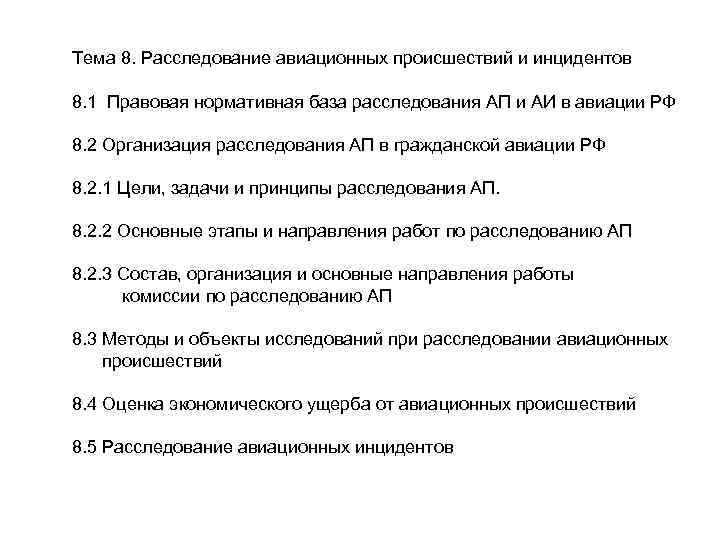 Тема 8. Расследование авиационных происшествий и инцидентов

8.1 Правовая нормативная база расследования АП и АИ в авиации РФ

8.2 Организация расследования АП в гражданской авиации РФ

8.2.1 Цели, задачи и принципы расследования АП.

8.2.2 Основные этапы и направления работ по расследованию АП

8.2.3 Состав, организация и основные направления работы комиссии по расследованию АП

8.3 Методы и объекты исследований при расследовании авиационных происшествий

8.4 Оценка экономического ущерба от авиационных происшествий

8.5 Расследование авиационных инцидентов